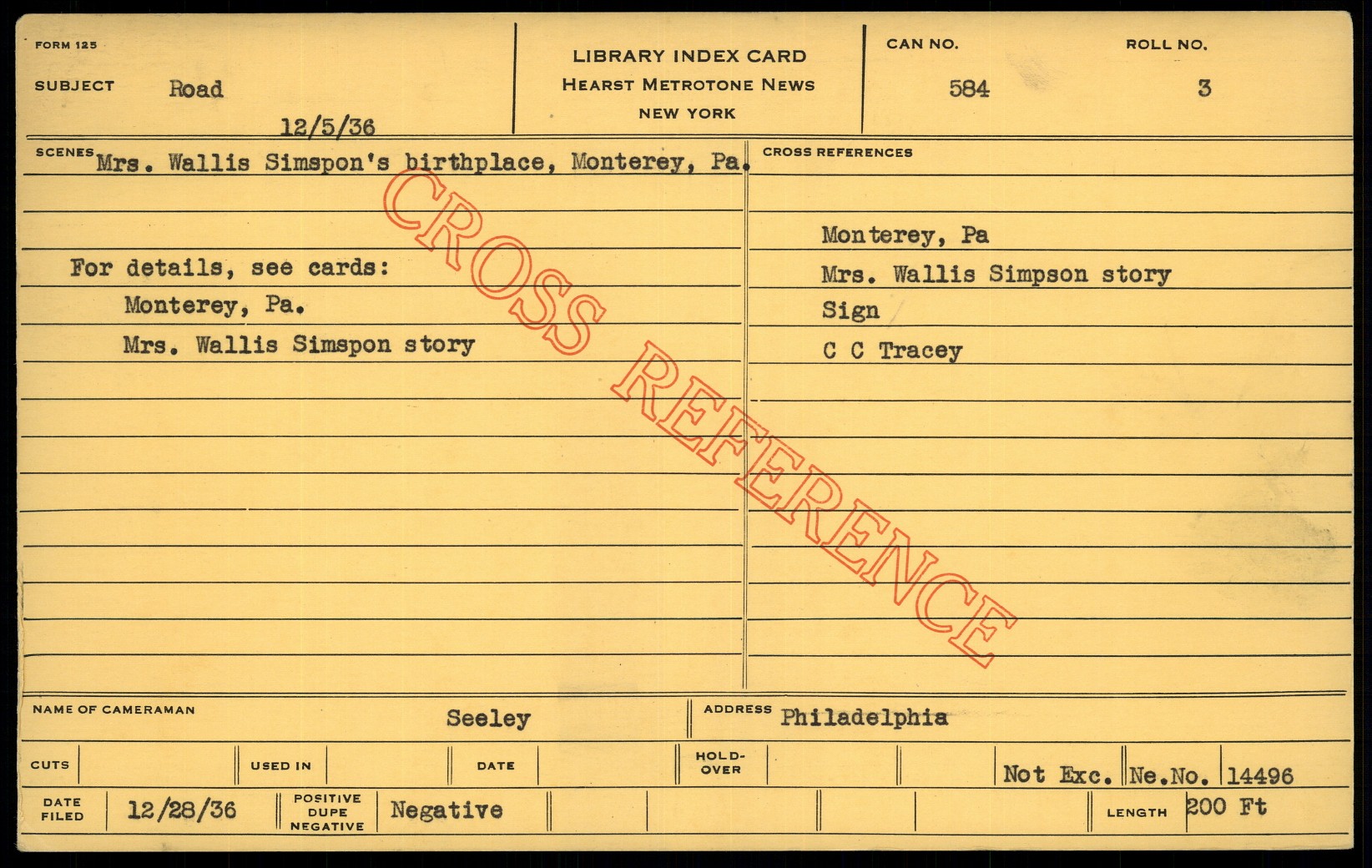 FORM 125

SUBJECT Road

12/5/36

LIBRARY INDEX CARD
HEARST METROTONE NEWS
NEW YORK

CAN NO. 584

ROLL NO. 3

SCENES Mrs. Wallis Simspon's birthplace, Monterey, Pa.

For details, see cards:
Monterey, Pa.
Mrs. Wallis Simspon story

CROSS REFERENCES

Monterey, Pa
Mrs. Wallis Simpson story
Sign
C C Tracey

NAME OF CAMERAMAN Seeley

ADDRESS Philadelphia

CUTS

USED IN

DATE

HOLD-OVER

Not Exc.

Ne.No. 14496

DATE FILED 12/28/36

POSITIVE DUPE NEGATIVE Negative

LENGTH 200 Ft

CROSS REFERENCE